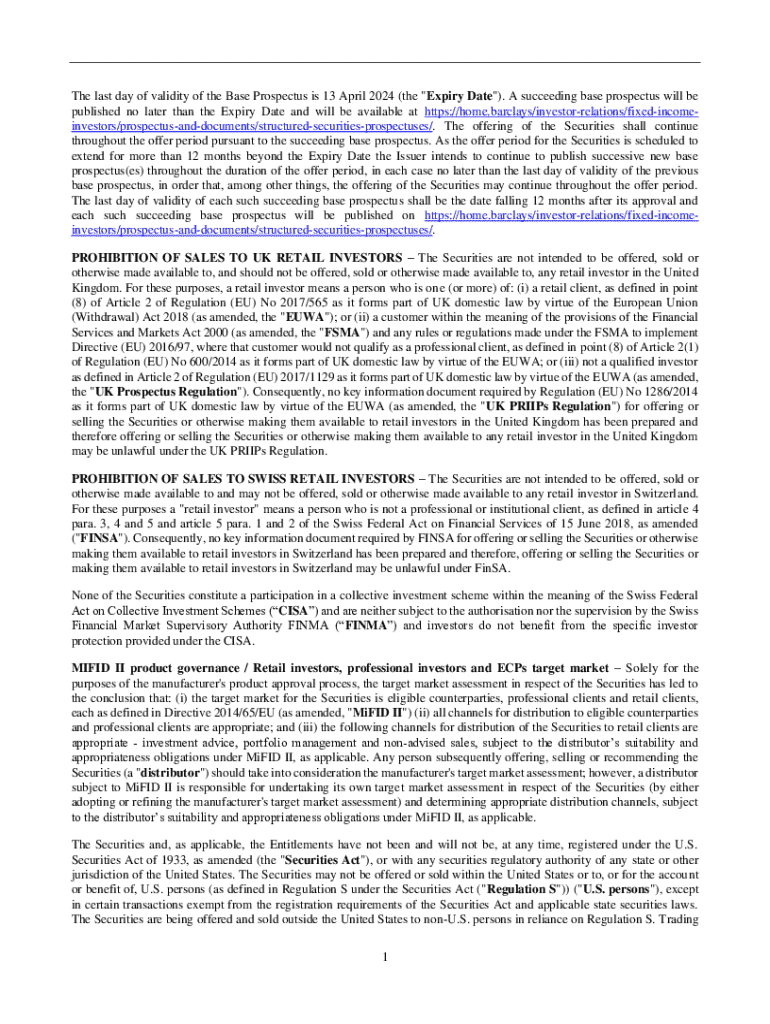 The last day of validity of the Base Prospectus is 13 April 2024 (the "Expiry Date"). A succeeding base prospectus will be published no later than the Expiry Date and will be available at https://home.barclays/investor-relations/fixed-income-investors/prospectus-and-documents/structured-securities-prospectuses/. The offering of the Securities shall continue throughout the offer period pursuant to the succeeding base prospectus. As the offer period for the Securities is scheduled to extend for more than 12 months beyond the Expiry Date the Issuer intends to continue to publish successive new base prospectus(es) throughout the duration of the offer period, in each case no later than the last day of validity of the previous base prospectus, in order that, among other things, the offering of the Securities may continue throughout the offer period. The last day of validity of each such succeeding base prospectus shall be the date falling 12 months after its approval and each such succeeding base prospectus will be published on https://home.barclays/investor-relations/fixed-income-investors/prospectus-and-documents/structured-securities-prospectuses/.

PROHIBITION OF SALES TO UK RETAIL INVESTORS – The Securities are not intended to be offered, sold or otherwise made available to, and should not be offered, sold or otherwise made available to, any retail investor in the United Kingdom. For these purposes, a retail investor means a person who is one (or more) of: (i) a retail client, as defined in point (8) of Article 2 of Regulation (EU) No 2017/565 as it forms part of UK domestic law by virtue of the European Union (Withdrawal) Act 2018 (as amended, the "EUWA"); or (ii) a customer within the meaning of the provisions of the Financial Services and Markets Act 2000 (as amended, the "FSMA") and any rules or regulations made under the FSMA to implement Directive (EU) 2016/97, where that customer would not qualify as a professional client, as defined in point (8) of Article 2(1) of Regulation (EU) No 600/2014 as it forms part of UK domestic law by virtue of the EUWA; or (iii) not a qualified investor as defined in Article 2 of Regulation (EU) 2017/1129 as it forms part of UK domestic law by virtue of the EUWA (as amended, the "UK Prospectus Regulation"). Consequently, no key information document required by Regulation (EU) No 1286/2014 as it forms part of UK domestic law by virtue of the EUWA (as amended, the "UK PRIIPs Regulation") for offering or selling the Securities or otherwise making them available to retail investors in the United Kingdom has been prepared and therefore offering or selling the Securities or otherwise making them available to any retail investor in the United Kingdom may be unlawful under the UK PRIIPs Regulation.

PROHIBITION OF SALES TO SWISS RETAIL INVESTORS – The Securities are not intended to be offered, sold or otherwise made available to and may not be offered, sold or otherwise made available to any retail investor in Switzerland. For these purposes a "retail investor" means a person who is not a professional or institutional client, as defined in article 4 para. 3, 4 and 5 and article 5 para. 1 and 2 of the Swiss Federal Act on Financial Services of 15 June 2018, as amended ("FINSA"). Consequently, no key information document required by FINSA for offering or selling the Securities or otherwise making them available to retail investors in Switzerland has been prepared and therefore, offering or selling the Securities or making them available to retail investors in Switzerland may be unlawful under FinSA.

None of the Securities constitute a participation in a collective investment scheme within the meaning of the Swiss Federal Act on Collective Investment Schemes ("CISA") and are neither subject to the authorisation nor the supervision by the Swiss Financial Market Supervisory Authority FINMA ("FINMA") and investors do not benefit from the specific investor protection provided under the CISA.

MIFID II product governance / Retail investors, professional investors and ECPs target market – Solely for the purposes of the manufacturer's product approval process, the target market assessment in respect of the Securities has led to the conclusion that: (i) the target market for the Securities is eligible counterparties, professional clients and retail clients, each as defined in Directive 2014/65/EU (as amended, "MiFID II") (ii) all channels for distribution to eligible counterparties and professional clients are appropriate; and (iii) the following channels for distribution of the Securities to retail clients are appropriate - investment advice, portfolio management and non-advised sales, subject to the distributor's suitability and appropriateness obligations under MiFID II, as applicable. Any person subsequently offering, selling or recommending the Securities (a "distributor") should take into consideration the manufacturer's target market assessment; however, a distributor subject to MiFID II is responsible for undertaking its own target market assessment in respect of the Securities (by either adopting or refining the manufacturer's target market assessment) and determining appropriate distribution channels, subject to the distributor's suitability and appropriateness obligations under MiFID II, as applicable.

The Securities and, as applicable, the Entitlements have not been and will not be, at any time, registered under the U.S. Securities Act of 1933, as amended (the "Securities Act"), or with any securities regulatory authority of any state or other jurisdiction of the United States. The Securities may not be offered or sold within the United States or to, or for the account or benefit of, U.S. persons (as defined in Regulation S under the Securities Act ("Regulation S")) ("U.S. persons"), except in certain transactions exempt from the registration requirements of the Securities Act and applicable state securities laws. The Securities are being offered and sold outside the United States to non-U.S. persons in reliance on Regulation S. Trading

1